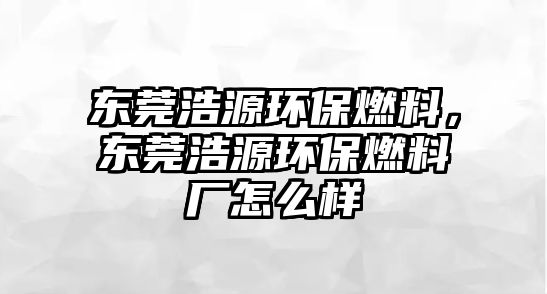 东莞浩源环保燃料，东莞浩源环保燃料厂怎么样